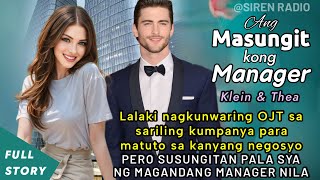 @SIREN RADIO

Ang Masungit kong Manager

Klein & Thea

Lalaki nagkunwaring OJT sa sariling kumpanya para matuto sa kanyang negosyo PERO SUSUNGITAN PALA SYA NG MAGANDANG MANAGER NILA

FULL STORY